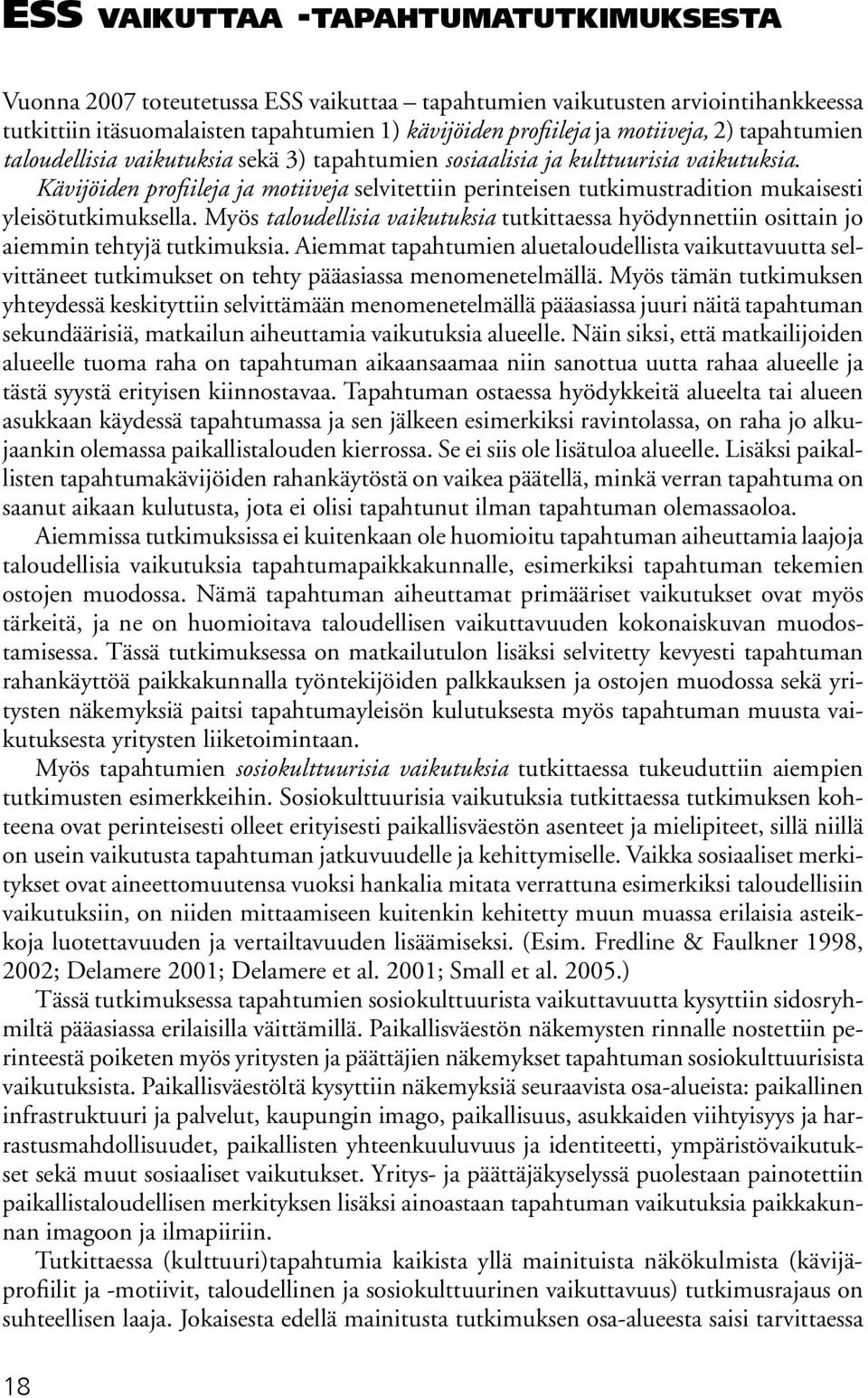 ESS VAIKUTTAA -TAPAHTUMATUTKIMUKSESTA

Vuonna 2007 toteutetussa ESS vaikuttaa – tapahtumien vaikutusten arviointihankkeessa tutkittiin itäsuomalaisten tapahtumien 1) kävijöiden profiileja ja motiiveja, 2) tapahtumien taloudellisia vaikutuksia sekä 3) tapahtumien sosiaalisia ja kulttuurisia vaikutuksia. Kävijöiden profiileja ja motiiveja selvitettiin perinteisen tutkimustradition mukaisesti yleisötutkimuksella. Myös taloudellisia vaikutuksia tutkittaessa hyödynnettiin osittain jo aiemmin tehtyjä tutkimuksia. Aiemmat tapahtumien aluetaloudellista vaikuttavuutta selvittäneet tutkimukset on tehty pääasiassa menomenetelmällä. Myös tämän tutkimuksen yhteydessä keskityttiin selvittämään menomenetelmällä pääasiassa juuri näitä tapahtuman sekundäärisiä, matkailun aiheuttamia vaikutuksia alueelle. Näin siksi, että matkailijoiden alueelle tuoma raha on tapahtuman aikaansaamaa niin sanottua uutta rahaa alueelle ja tästä syystä erityisen kiinnostavaa. Tapahtuman ostaessa hyödykkeitä alueelta tai alueen asukkaan käydessä tapahtumassa ja sen jälkeen esimerkiksi ravintolassa, on raha jo alkujaankin olemassa paikallistalouden kierrossa. Se ei siis ole lisätuloa alueelle. Lisäksi paikallisten tapahtumakävijöiden rahankäytöstä on vaikea päätellä, minkä verran tapahtuma on saanut aikaan kulutusta, jota ei olisi tapahtunut ilman tapahtuman olemassaoloa.

Aiemmissa tutkimuksissa ei kuitenkaan ole huomioitu tapahtuman aiheuttamia laajoja taloudellisia vaikutuksia tapahtumapaikkakunnalle, esimerkiksi tapahtuman tekemien ostojen muodossa. Nämä tapahtuman aiheuttamat primääriset vaikutukset ovat myös tärkeitä, ja ne on huomioitava taloudellisen vaikuttavuuden kokonaiskuvan muodostamisessa. Tässä tutkimuksessa on matkailutulon lisäksi selvitetty kevyesti tapahtuman rahankäyttöä paikkakunnalla työntekijöiden palkkauksen ja ostojen muodossa sekä yritysten näkemyksiä paitsi tapahtumayleisön kulutuksesta myös tapahtuman muusta vaikutuksesta yritysten liiketoimintaan.

Myös tapahtumien sosiokulttuurisia vaikutuksia tutkittaessa tukeuduttiin aiempien tutkimusten esimerkkeihin. Sosiokulttuurisia vaikutuksia tutkittaessa tutkimuksen kohteena ovat perinteisesti olleet erityisesti paikallisväestön asenteet ja mielipiteet, sillä niillä on usein vaikutusta tapahtuman jatkuvuudelle ja kehittymiselle. Vaikka sosiaaliset merkitykset ovat aineettomuutensa vuoksi hankalia mitata verrattuna esimerkiksi taloudellisiin vaikutuksiin, on niiden mittaamiseen kuitenkin kehitetty muun muassa erilaisia asteikkoja luotettavuuden ja vertailtavuuden lisäämiseksi. (Esim. Fredline & Faulkner 1998, 2002; Delamere 2001; Delamere et al. 2001; Small et al. 2005.)

Tässä tutkimuksessa tapahtumien sosiokulttuurista vaikuttavuutta kysyttiin sidosryhmiltä pääasiassa erilaisilla väittämillä. Paikallisväestön näkemysten rinnalle nostettiin perinteestä poiketen myös yritysten ja päättäjien näkemykset tapahtuman sosiokulttuurisista vaikutuksista. Paikallisväestöltä kysyttiin näkemyksiä seuraavista osa-alueista: paikallinen infrastruktuuri ja palvelut, kaupungin imago, paikallisuus, asukkaiden viihtyisyys ja harrastusmahdollisuudet, paikallisten yhteenkuuluvuus ja identiteetti, ympäristövaikutukset sekä muut sosiaaliset vaikutukset. Yritys- ja päättäjäkyselyssä puolestaan painotettiin paikallistaloudellisen merkityksen lisäksi ainoastaan tapahtuman vaikutuksia paikkakunnan imagoon ja ilmapiiriin.

Tutkittaessa (kulttuuri)tapahtumia kaikista yllä mainituista näkökulmista (kävijäprofiilit ja -motiivit, taloudellinen ja sosiokulttuurinen vaikuttavuus) tutkimusrajaus on suhteellisen laaja. Jokaisesta edellä mainitusta tutkimuksen osa-alueesta saisi tarvittaessa

18